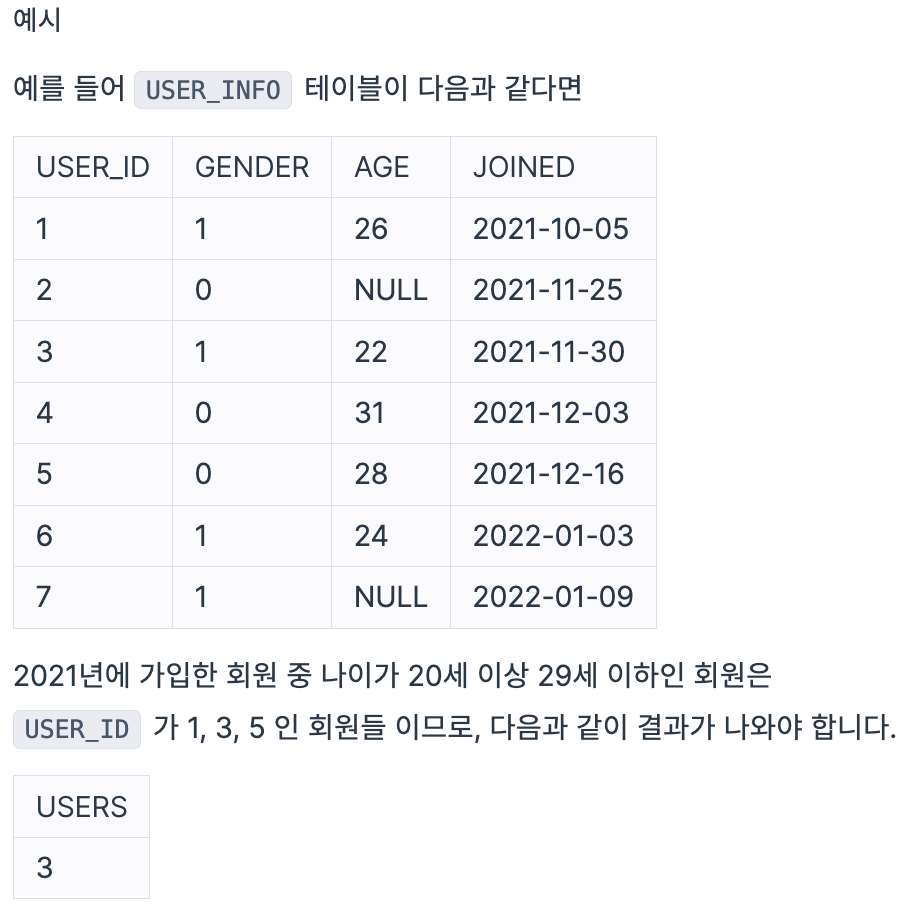 예시

예를 들어 USER_INFO 테이블이 다음과 같다면

| USER_ID | GENDER | AGE | JOINED |
|---|---|---|---|
| 1 | 1 | 26 | 2021-10-05 |
| 2 | 0 | NULL | 2021-11-25 |
| 3 | 1 | 22 | 2021-11-30 |
| 4 | 0 | 31 | 2021-12-03 |
| 5 | 0 | 28 | 2021-12-16 |
| 6 | 1 | 24 | 2022-01-03 |
| 7 | 1 | NULL | 2022-01-09 |

2021년에 가입한 회원 중 나이가 20세 이상 29세 이하인 회원은 USER_ID 가 1, 3, 5 인 회원들 이므로, 다음과 같이 결과가 나와야 합니다.

| USERS |
|---|
| 3 |